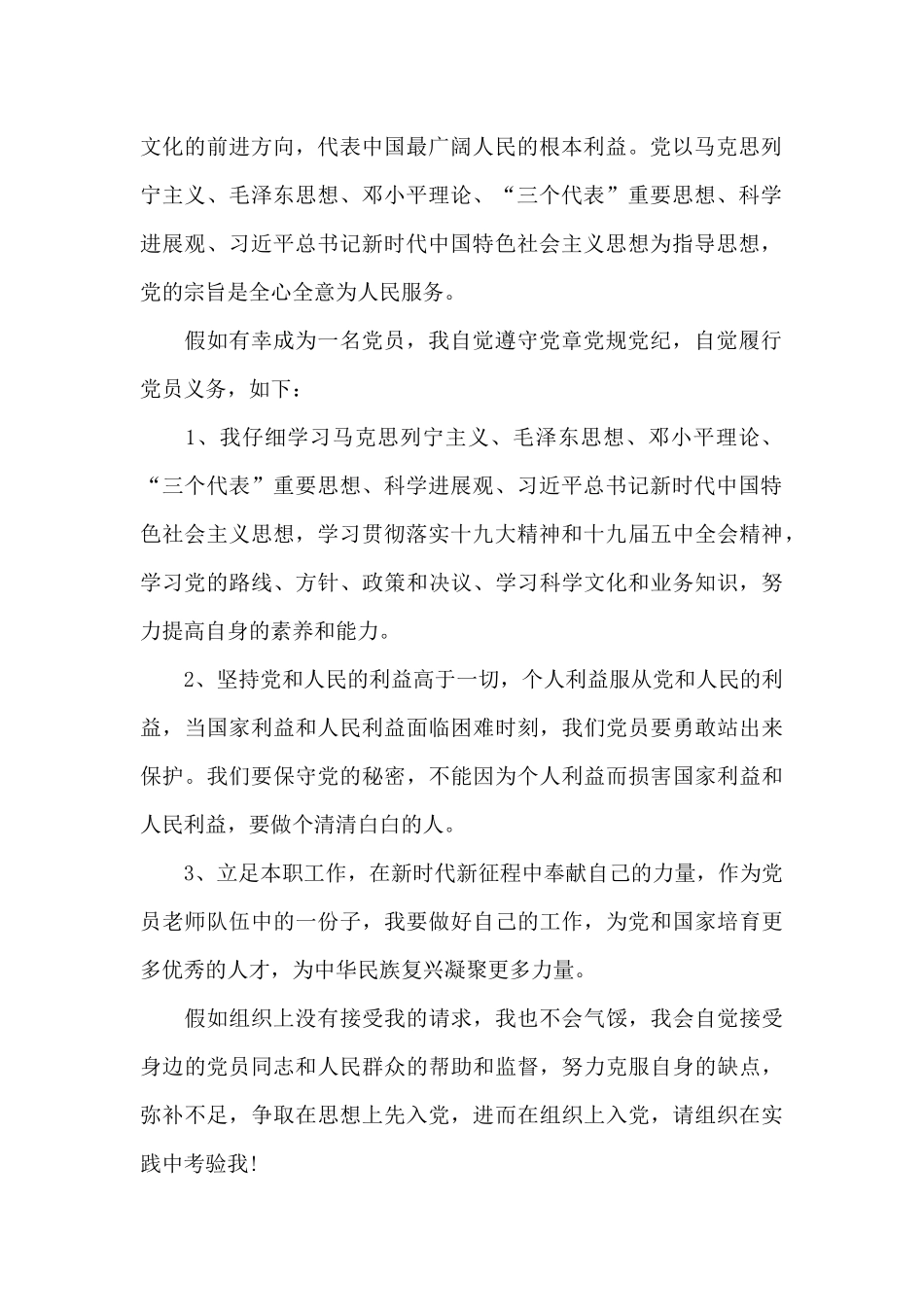 文化的前进方向，代表中国最广阔人民的根本利益。党以马克思列宁主义、毛泽东思想、邓小平理论、“三个代表”重要思想、科学进展观、习近平总书记新时代中国特色社会主义思想为指导思想，党的宗旨是全心全意为人民服务。

假如有幸成为一名党员，我自觉遵守党章党规党纪，自觉履行党员义务，如下：

1、我仔细学习马克思列宁主义、毛泽东思想、邓小平理论、“三个代表”重要思想、科学进展观、习近平总书记新时代中国特色社会主义思想，学习贯彻落实十九大精神和十九届五中全会精神，学习党的路线、方针、政策和决议、学习科学文化和业务知识，努力提高自身的素养和能力。

2、坚持党和人民的利益高于一切，个人利益服从党和人民的利益，当国家利益和人民利益面临困难时刻，我们党员要勇敢站出来保护。我们要保守党的秘密，不能因为个人利益而损害国家利益和人民利益，要做个清清白白的人。

3、立足本职工作，在新时代新征程中奉献自己的力量，作为党员老师队伍中的一份子，我要做好自己的工作，为党和国家培育更多优秀的人才，为中华民族复兴凝聚更多力量。

假如组织上没有接受我的请求，我也不会气馁，我会自觉接受身边的党员同志和人民群众的帮助和监督，努力克服自身的缺点，弥补不足，争取在思想上先入党，进而在组织上入党，请组织在实践中考验我!